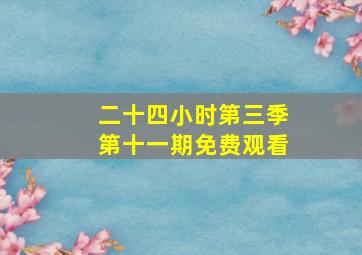 二十四小时第三季
第十一期免费观看